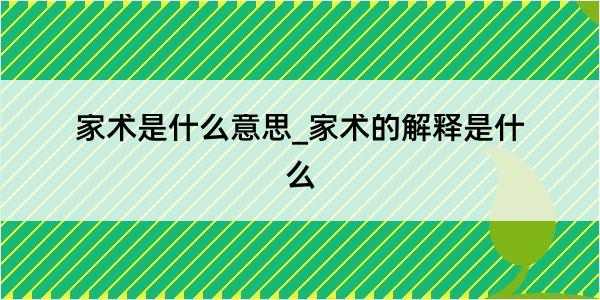 家术是什么意思_家术的解释是什么